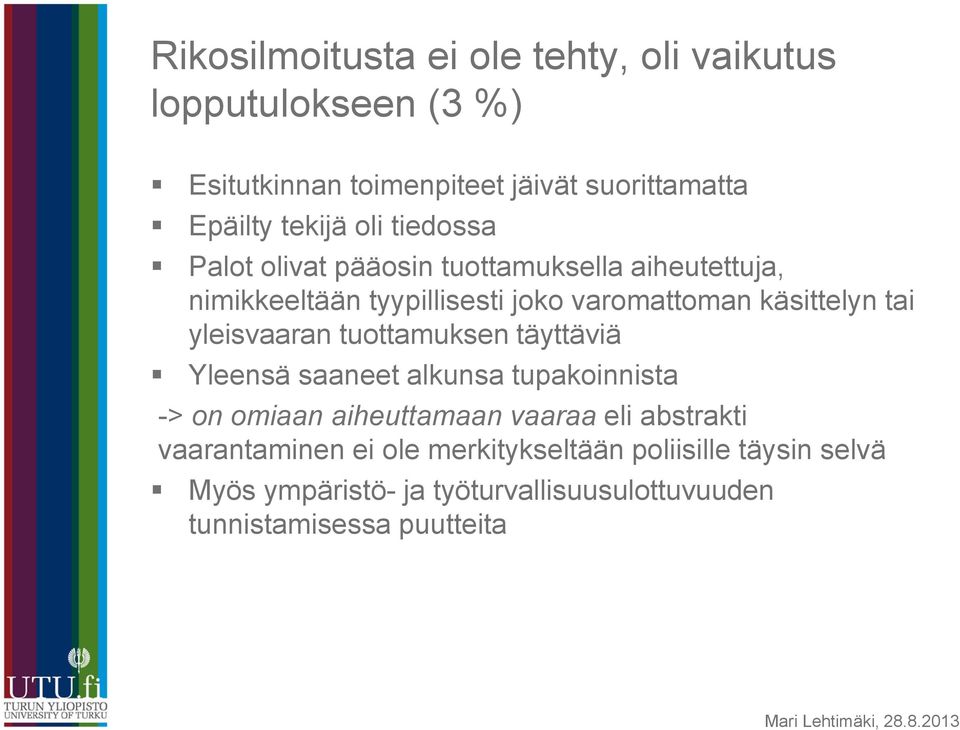 Rikosilmoitusta ei ole tehty, oli vaikutus lopputulokseen (3 %)

▪ Esitutkinnan toimenpiteet jäivät suorittamatta
▪ Epäilty tekijä oli tiedossa
▪ Palot olivat pääosin tuottamuksella aiheutettuja, nimikkeeltään tyypillisesti joko varomattoman käsittelyn tai yleisvaaran tuottamuksen täyttäviä
▪ Yleensä saaneet alkunsa tupakoinnista

-> on omiaan aiheuttamaan vaaraa eli abstrakti vaarantaminen ei ole merkitykseltään poliisille täysin selvä

▪ Myös ympäristö- ja työturvallisuusulottuvuuden tunnistamisessa puutteita

UTU.fi
TURUN YLIOPISTO
UNIVERSITY OF TURKU

Mari Lehtimäki, 28.8.2013